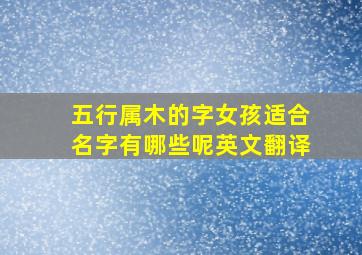 五行属木的字女孩适合名字有哪些呢英文翻译